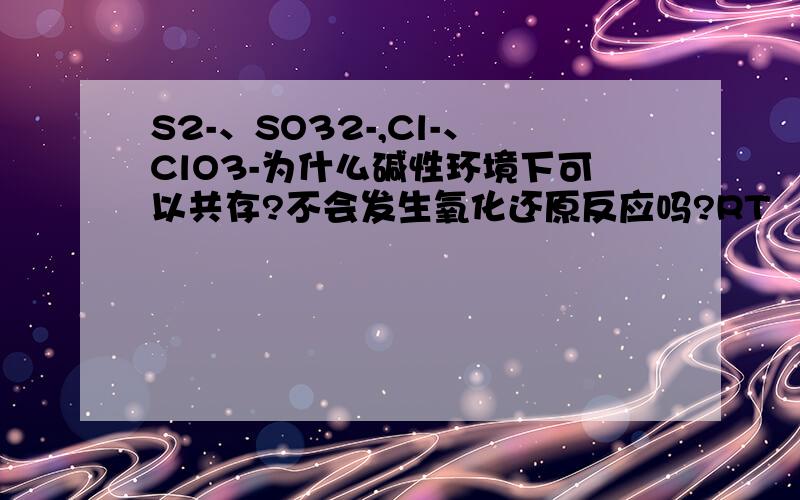 S2-、SO32-,Cl-、ClO3-为什么碱性环境下可以共存?不会发生氧化还原反应吗?RT